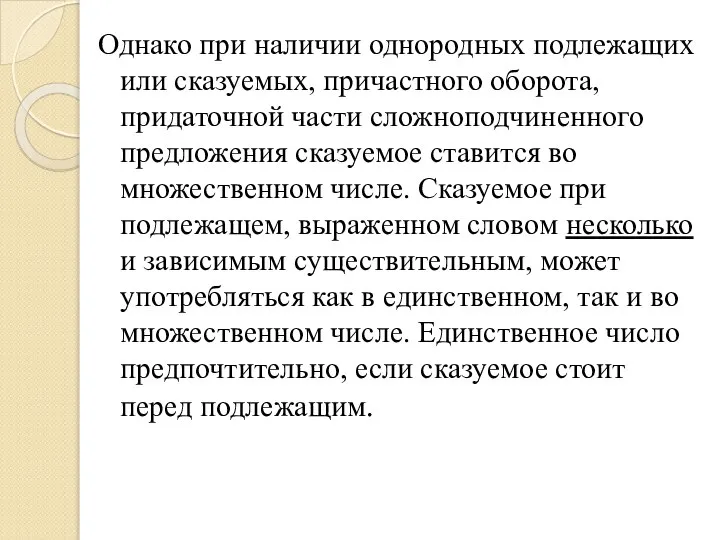 Однако при наличии однородных подлежащих или сказуемых, причастного оборота, придаточной части сложноподчиненного предложения сказуемое ставится во множественном числе. Сказуемое при подлежащем, выраженном словом несколько и зависимым существительным, может употребляться как в единственном, так и во множественном числе. Единственное число предпочтительно, если сказуемое стоит перед подлежащим.